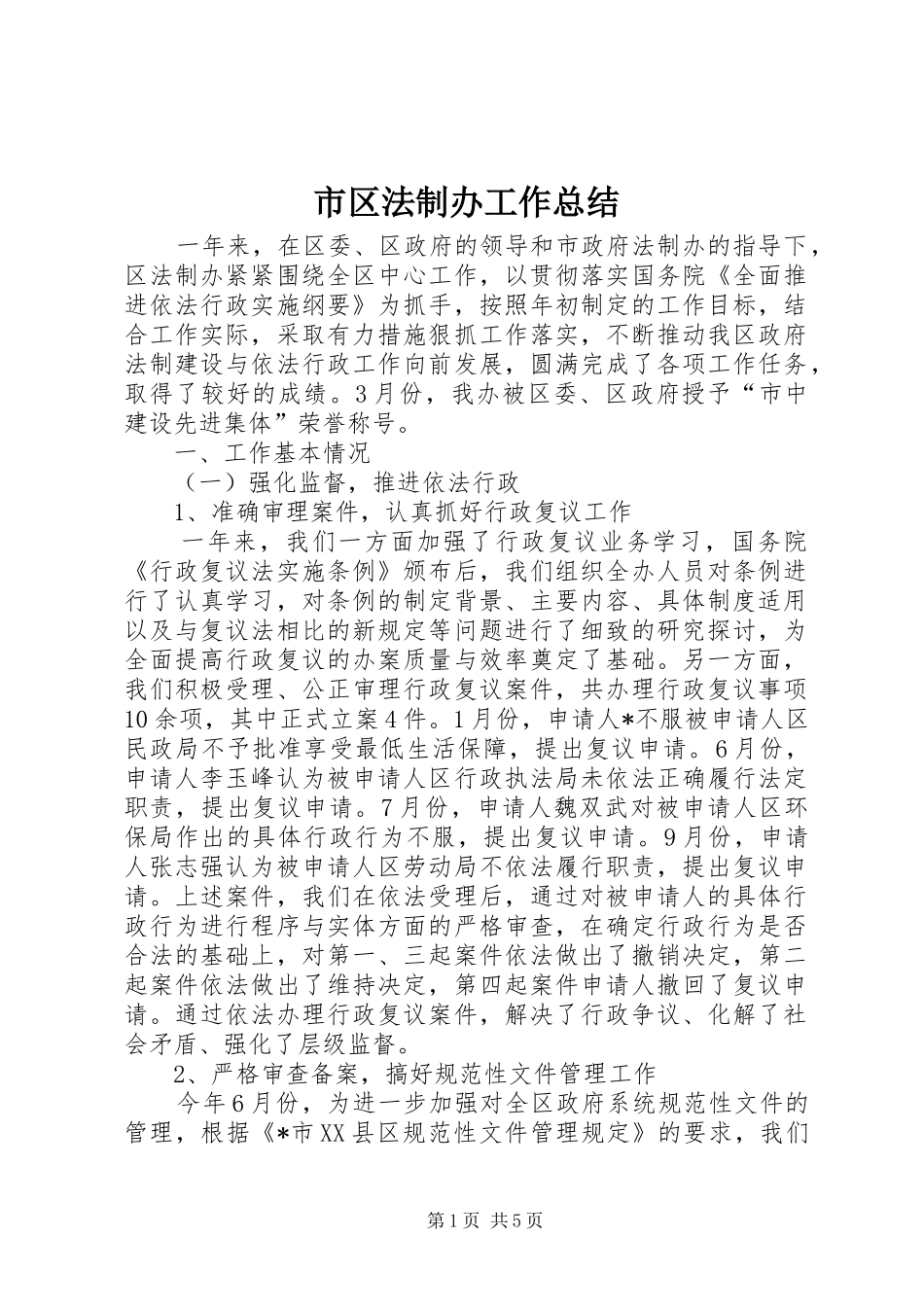 市区法制办工作总结

一年来，在区委、区政府的领导和市政府法制办的指导下，区法制办紧紧围绕全区中心工作，以贯彻落实国务院《全面推进依法行政实施纲要》为抓手，按照年初制定的工作目标，结合工作实际，采取有力措施狠抓工作落实，不断推动我区政府法制建设与依法行政工作向前发展，圆满完成了各项工作任务，取得了较好的成绩。3月份，我办被区委、区政府授予“市中建设先进集体”荣誉称号。

一、工作基本情况

（一）强化监督，推进依法行政

1、准确审理案件，认真抓好行政复议工作

一年来，我们一方面加强了行政复议业务学习，国务院《行政复议法实施条例》颁布后，我们组织全办人员对条例进行了认真学习，对条例的制定背景、主要内容、具体制度适用以及与复议法相比的新规定等问题进行了细致的研究探讨，为全面提高行政复议的办案质量与效率奠定了基础。另一方面，我们积极受理、公正审理行政复议案件，共办理行政复议事项10余项，其中正式立案4件。1月份，申请人*不服被申请人区民政局不予批准享受最低生活保障，提出复议申请。6月份，申请人李玉峰认为被申请人区行政执法局未依法正确履行法定职责，提出复议申请。7月份，申请人魏双武对被申请人区环保局作出的具体行政行为不服，提出复议申请。9月份，申请人张志强认为被申请人区劳动局不依法履行职责，提出复议申请。上述案件，我们在依法受理后，通过对被申请人的具体行政行为进行程序与实体方面的严格审查，在确定行政行为是否合法的基础上，对第一、三起案件依法做出了撤销决定，第二起案件依法做出了维持决定，第四起案件申请人撤回了复议申请。通过依法办理行政复议案件，解决了行政争议、化解了社会矛盾、强化了层级监督。

2、严格审查备案，搞好规范性文件管理工作

今年6月份，为进一步加强对全区政府系统规范性文件的管理，根据《*市XX县区规范性文件管理规定》的要求，我们

第1页 共5页